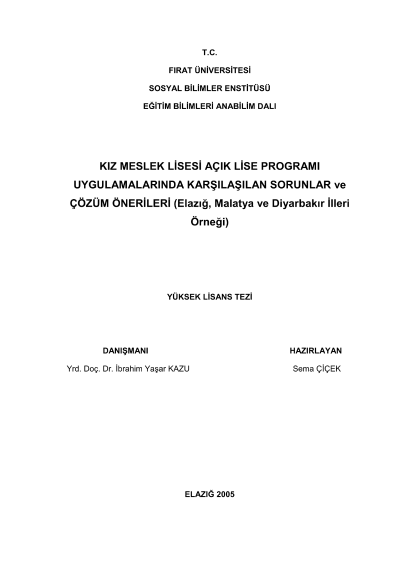 T.C.

FIRAT ÜNİVERSİTESİ

SOSYAL BİLİMLER ENSTİTÜSÜ

EĞİTİM BİLİMLERİ ANABİLİM DALI

KIZ MESLEK LİSESİ AÇIK LİSE PROGRAMI UYGULAMALARINDA KARŞILAŞILAN SORUNLAR ve ÇÖZÜM ÖNERİLERİ (Elazığ, Malatya ve Diyarbakır İlleri Örneği)

YÜKSEK LİSANS TEZİ

DANIŞMANI
Yrd. Doç. Dr. İbrahim Yaşar KAZU

HAZIRLAYAN
Sema ÇİÇEK

ELAZIĞ 2005